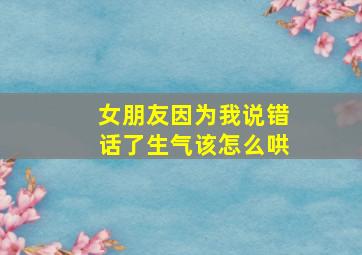 女朋友因为我说错话了生气该怎么哄